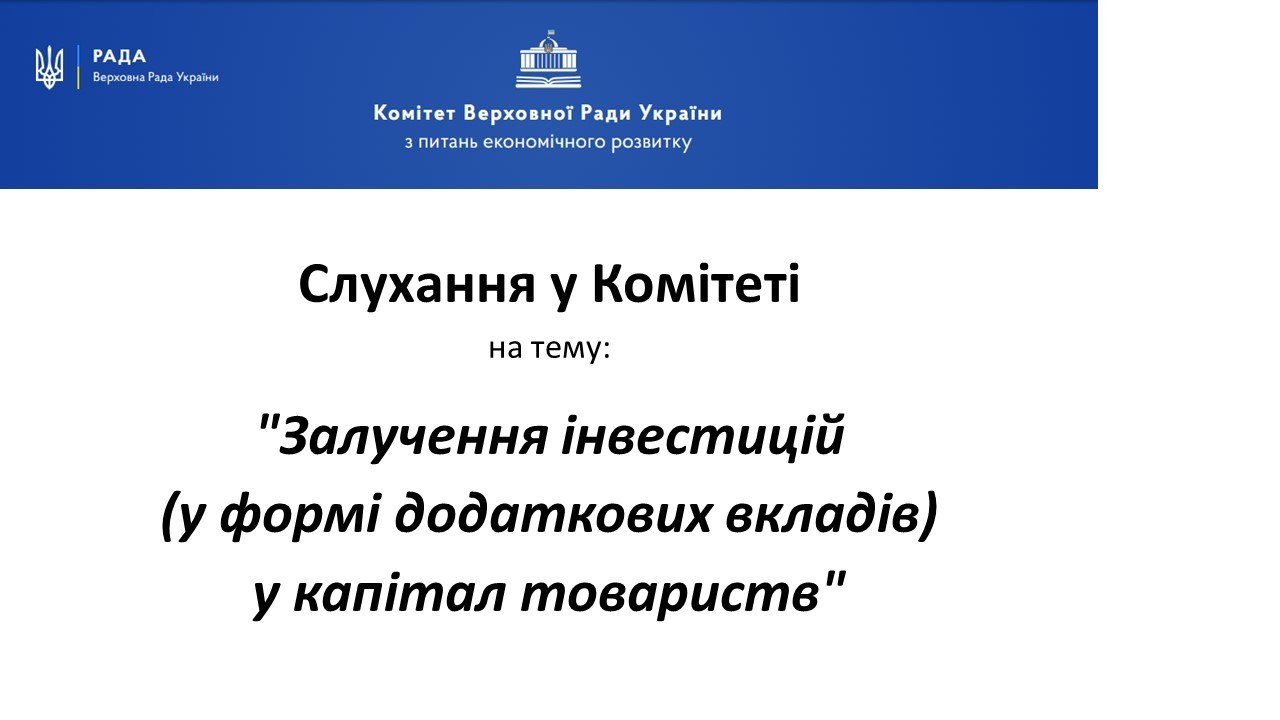 РАДА
Верховна Рада України

Комітет Верховної Ради України
з питань економічного розвитку

Слухання у Комітеті
на тему:

"Залучення інвестицій
(у формі додаткових вкладів)
у капітал товариств"